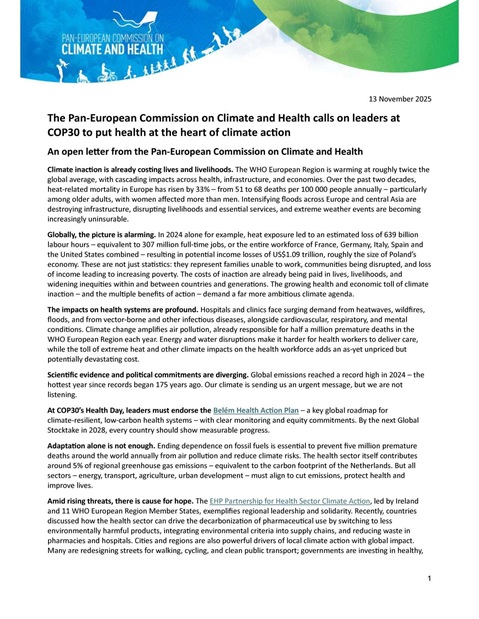 PAN-EUROPEAN COMMISSION ON
CLIMATE AND HEALTH

13 November 2025

The Pan-European Commission on Climate and Health calls on leaders at COP30 to put health at the heart of climate action

An open letter from the Pan-European Commission on Climate and Health

Climate inaction is already costing lives and livelihoods. The WHO European Region is warming at roughly twice the global average, with cascading impacts across health, infrastructure, and economies. Over the past two decades, heat-related mortality in Europe has risen by 33% – from 51 to 68 deaths per 100 000 people annually – particularly among older adults, with women affected more than men. Intensifying floods across Europe and central Asia are destroying infrastructure, disrupting livelihoods and essential services, and extreme weather events are becoming increasingly uninsurable.

Globally, the picture is alarming. In 2024 alone for example, heat exposure led to an estimated loss of 639 billion labour hours – equivalent to 307 million full-time jobs, or the entire workforce of France, Germany, Italy, Spain and the United States combined – resulting in potential income losses of US$1.09 trillion, roughly the size of Poland's economy. These are not just statistics: they represent families unable to work, communities being disrupted, and loss of income leading to increasing poverty. The costs of inaction are already being paid in lives, livelihoods, and widening inequities within and between countries and generations. The growing health and economic toll of climate inaction – and the multiple benefits of action – demand a far more ambitious climate agenda.

The impacts on health systems are profound. Hospitals and clinics face surging demand from heatwaves, wildfires, floods, and from vector-borne and other infectious diseases, alongside cardiovascular, respiratory, and mental conditions. Climate change amplifies air pollution, already responsible for half a million premature deaths in the WHO European Region each year. Energy and water disruptions make it harder for health workers to deliver care, while the toll of extreme heat and other climate impacts on the health workforce adds an as-yet unpriced but potentially devastating cost.

Scientific evidence and political commitments are diverging. Global emissions reached a record high in 2024 – the hottest year since records began 175 years ago. Our climate is sending us an urgent message, but we are not listening.

At COP30's Health Day, leaders must endorse the Belém Health Action Plan – a key global roadmap for climate-resilient, low-carbon health systems – with clear monitoring and equity commitments. By the next Global Stocktake in 2028, every country should show measurable progress.

Adaptation alone is not enough. Ending dependence on fossil fuels is essential to prevent five million premature deaths around the world annually from air pollution and reduce climate risks. The health sector itself contributes around 5% of regional greenhouse gas emissions – equivalent to the carbon footprint of the Netherlands. But all sectors – energy, transport, agriculture, urban development – must align to cut emissions, protect health and improve lives.

Amid rising threats, there is cause for hope. The EHP Partnership for Health Sector Climate Action, led by Ireland and 11 WHO European Region Member States, exemplifies regional leadership and solidarity. Recently, countries discussed how the health sector can drive the decarbonization of pharmaceutical use by switching to less environmentally harmful products, integrating environmental criteria into supply chains, and reducing waste in pharmacies and hospitals. Cities and regions are also powerful drivers of local climate action with global impact. Many are redesigning streets for walking, cycling, and clean public transport; governments are investing in healthy,

1